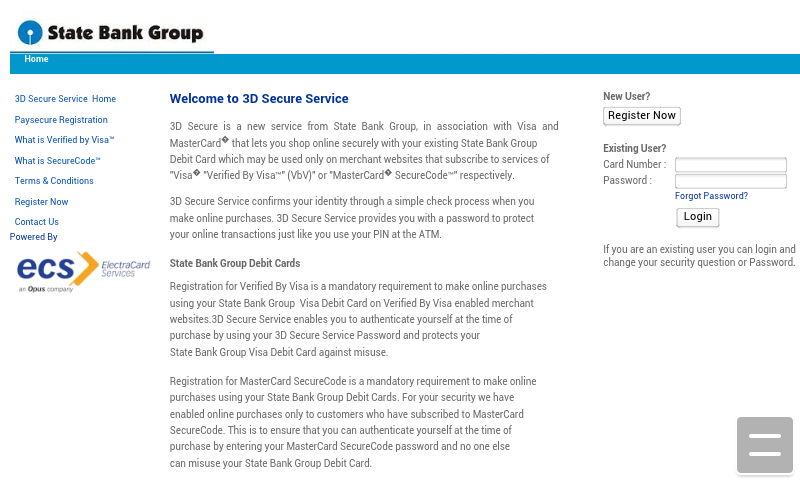 State Bank Group

Home

3D Secure Service Home
Paysecure Registration
What is Verified by Visa™
What is SecureCode™
Terms & Conditions
Register Now
Contact Us
Powered By

ecs ElectraCard Services
an Opus company

Welcome to 3D Secure Service

3D Secure is a new service from State Bank Group, in association with Visa and MasterCard� that lets you shop online securely with your existing State Bank Group Debit Card which may be used only on merchant websites that subscribe to services of "Visa� "Verified By Visa™" (VbV)" or "MasterCard� SecureCode™" respectively.

3D Secure Service confirms your identity through a simple check process when you make online purchases. 3D Secure Service provides you with a password to protect your online transactions just like you use your PIN at the ATM.

State Bank Group Debit Cards

Registration for Verified By Visa is a mandatory requirement to make online purchases using your State Bank Group Visa Debit Card on Verified By Visa enabled merchant websites.3D Secure Service enables you to authenticate yourself at the time of purchase by using your 3D Secure Service Password and protects your State Bank Group Visa Debit Card against misuse.

Registration for MasterCard SecureCode is a mandatory requirement to make online purchases using your State Bank Group Debit Cards. For your security we have enabled online purchases only to customers who have subscribed to MasterCard SecureCode. This is to ensure that you can authenticate yourself at the time of purchase by entering your MasterCard SecureCode password and no one else can misuse your State Bank Group Debit Card.

New User?
Register Now

Existing User?
Card Number :
Password :
Forgot Password?
Login

If you are an existing user you can login and change your security question or Password.